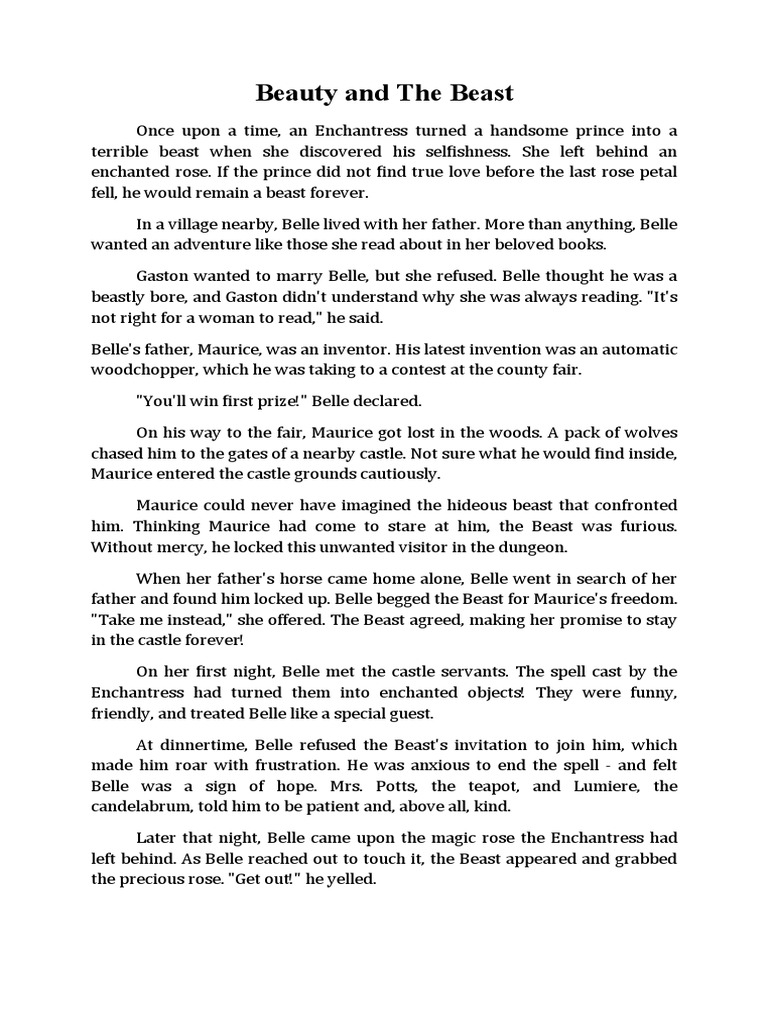 Beauty and The Beast

Once upon a time, an Enchantress turned a handsome prince into a terrible beast when she discovered his selfishness. She left behind an enchanted rose. If the prince did not find true love before the last rose petal fell, he would remain a beast forever.

In a village nearby, Belle lived with her father. More than anything, Belle wanted an adventure like those she read about in her beloved books.

Gaston wanted to marry Belle, but she refused. Belle thought he was a beastly bore, and Gaston didn't understand why she was always reading. "It's not right for a woman to read," he said.

Belle's father, Maurice, was an inventor. His latest invention was an automatic woodchopper, which he was taking to a contest at the county fair.

"You'll win first prize!" Belle declared.

On his way to the fair, Maurice got lost in the woods. A pack of wolves chased him to the gates of a nearby castle. Not sure what he would find inside, Maurice entered the castle grounds cautiously.

Maurice could never have imagined the hideous beast that confronted him. Thinking Maurice had come to stare at him, the Beast was furious. Without mercy, he locked this unwanted visitor in the dungeon.

When her father's horse came home alone, Belle went in search of her father and found him locked up. Belle begged the Beast for Maurice's freedom. "Take me instead," she offered. The Beast agreed, making her promise to stay in the castle forever!

On her first night, Belle met the castle servants. The spell cast by the Enchantress had turned them into enchanted objects! They were funny, friendly, and treated Belle like a special guest.

At dinnertime, Belle refused the Beast's invitation to join him, which made him roar with frustration. He was anxious to end the spell - and felt Belle was a sign of hope. Mrs. Potts, the teapot, and Lumiere, the candelabrum, told him to be patient and, above all, kind.

Later that night, Belle came upon the magic rose the Enchantress had left behind. As Belle reached out to touch it, the Beast appeared and grabbed the precious rose. "Get out!" he yelled.